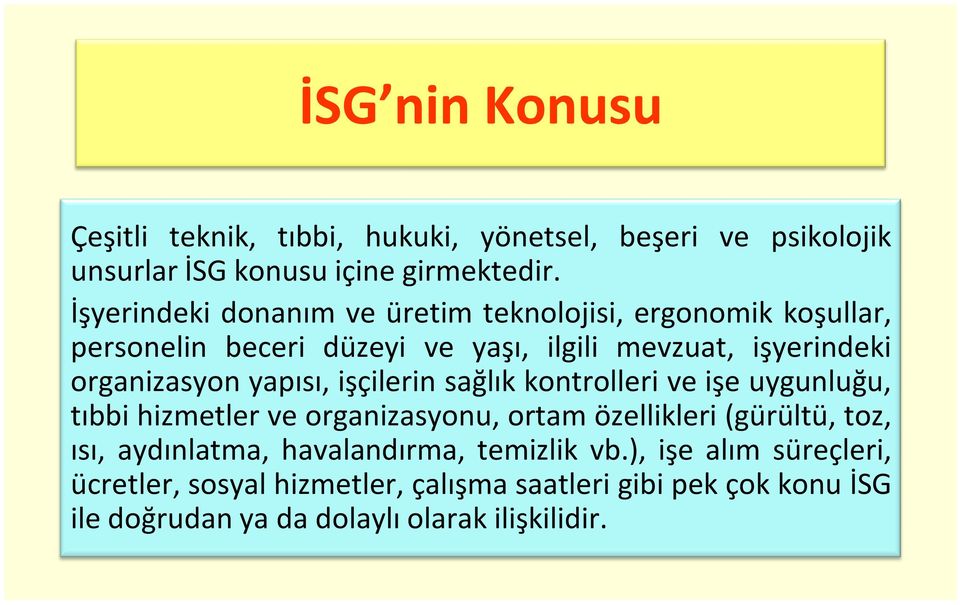 İSG'nin Konusu

Çeşitli teknik, tıbbi, hukuki, yönetsel, beşeri ve psikolojik unsurlar İSG konusu içine girmektedir.

İşyerindeki donanım ve üretim teknolojisi, ergonomik koşullar, personelin beceri düzeyi ve yaşı, ilgili mevzuat, işyerindeki organizasyon yapısı, işçilerin sağlık kontrolleri ve işe uygunluğu, tıbbi hizmetler ve organizasyonu, ortam özellikleri (gürültü, toz, ısı, aydınlatma, havalandırma, temizlik vb.), işe alım süreçleri, ücretler, sosyal hizmetler, çalışma saatleri gibi pek çok konu İSG ile doğrudan ya da dolaylı olarak ilişkilidir.